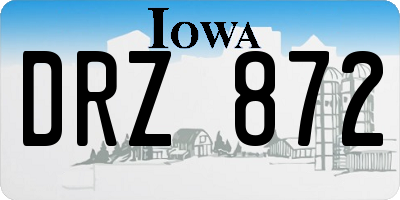 IOWA

DRZ 872